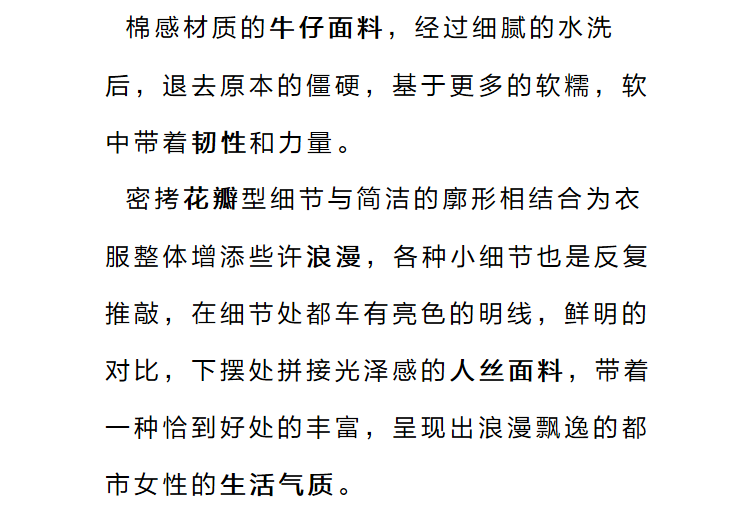 棉感材质的牛仔面料，经过细腻的水洗后，退去原本的僵硬，基于更多的软糯，软中带着韧性和力量。

密拷花瓣型细节与简洁的廓形相结合为衣服整体增添些许浪漫，各种小细节也是反复推敲，在细节处都车有亮色的明线，鲜明的对比，下摆处拼接光泽感的人丝面料，带着一种恰到好处的丰富，呈现出浪漫飘逸的都市女性的生活气质。